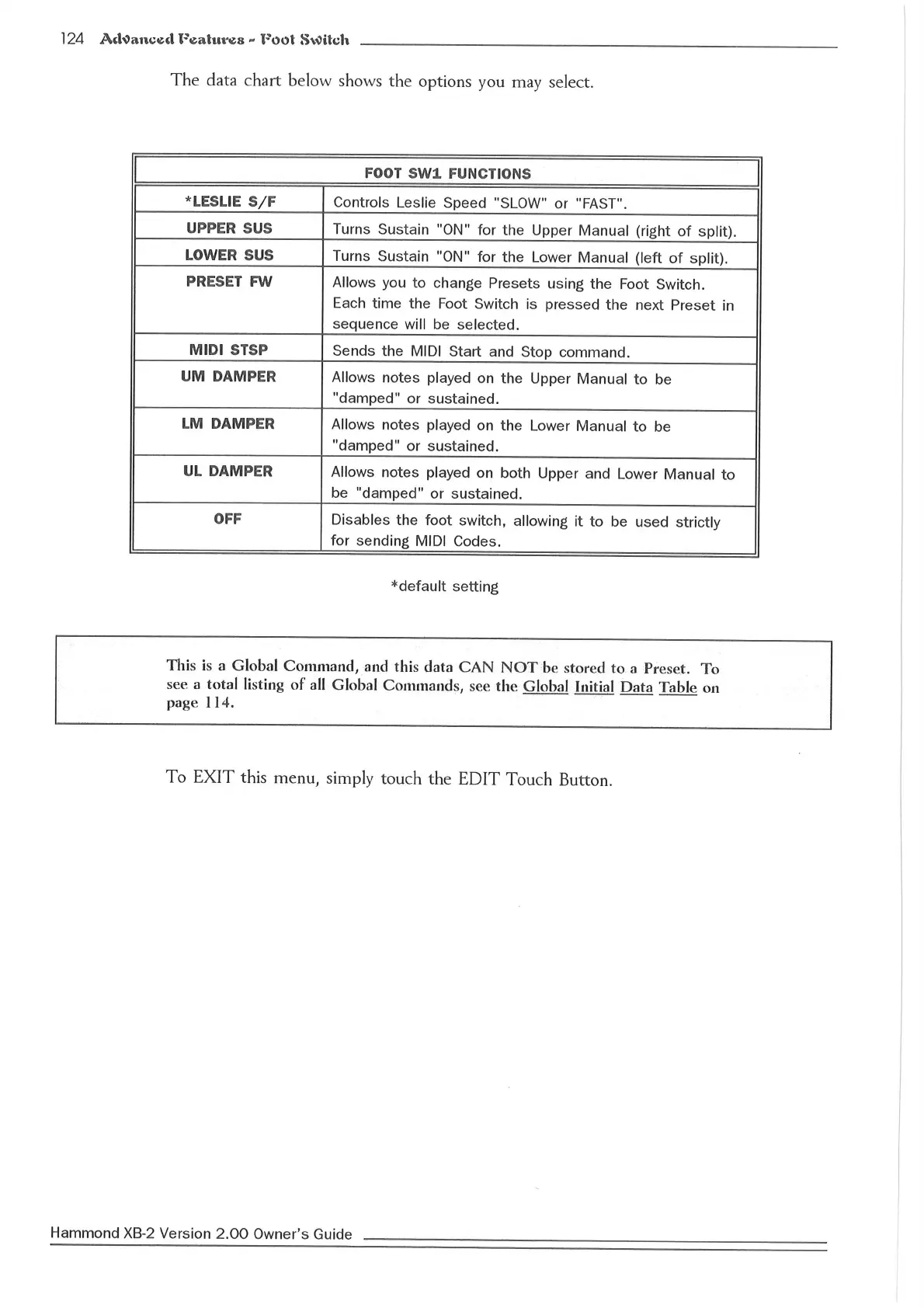 124 Advanced Features - Foot Switch

The data chart below shows the options you may select.

| FOOT SW1 FUNCTIONS | |
|---|---|
| *LESLIE S/F | Controls Leslie Speed "SLOW" or "FAST". |
| UPPER SUS | Turns Sustain "ON" for the Upper Manual (right of split). |
| LOWER SUS | Turns Sustain "ON" for the Lower Manual (left of split). |
| PRESET FW | Allows you to change Presets using the Foot Switch. Each time the Foot Switch is pressed the next Preset in sequence will be selected. |
| MIDI STSP | Sends the MIDI Start and Stop command. |
| UM DAMPER | Allows notes played on the Upper Manual to be "damped" or sustained. |
| LM DAMPER | Allows notes played on the Lower Manual to be "damped" or sustained. |
| UL DAMPER | Allows notes played on both Upper and Lower Manual to be "damped" or sustained. |
| OFF | Disables the foot switch, allowing it to be used strictly for sending MIDI Codes. |

*default setting

This is a Global Command, and this data CAN NOT be stored to a Preset. To see a total listing of all Global Commands, see the Global Initial Data Table on page 114.

To EXIT this menu, simply touch the EDIT Touch Button.

Hammond XB-2 Version 2.00 Owner's Guide